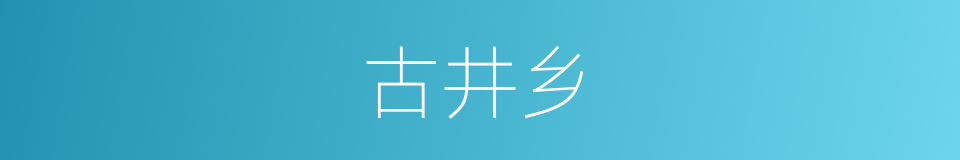 古井乡